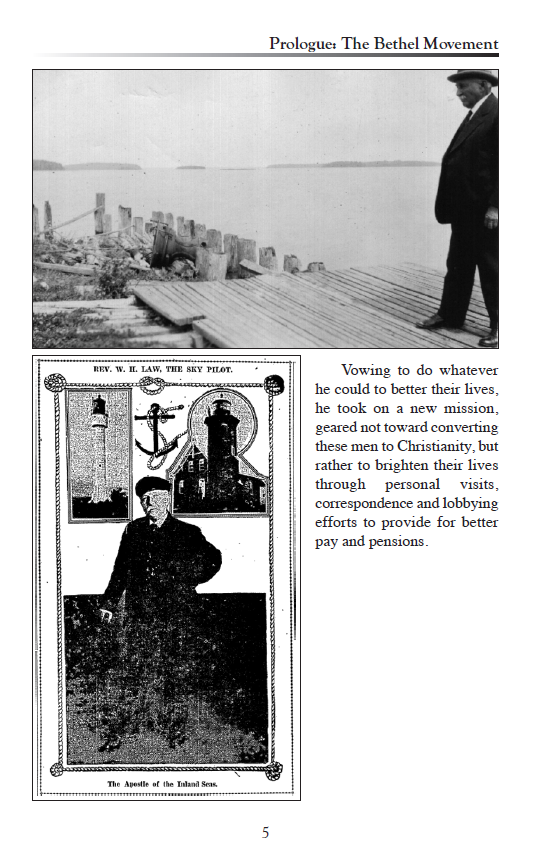 Prologue: The Bethel Movement

REV. W. H. LAW, THE SKY PILOT.

The Apostle of the Inland Seas.

Vowing to do whatever he could to better their lives, he took on a new mission, geared not toward converting these men to Christianity, but rather to brighten their lives through personal visits, correspondence and lobbying efforts to provide for better pay and pensions.

5